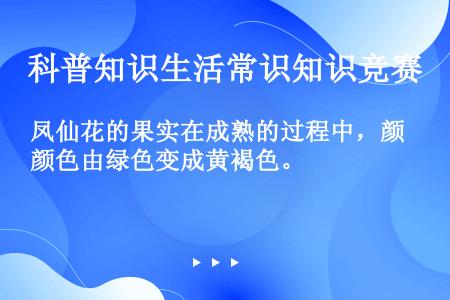 科普知识生活常识知识竞赛

凤仙花的果实在成熟的过程中，颜颜色由绿色变成黄褐色。

▶ ▶ ▶